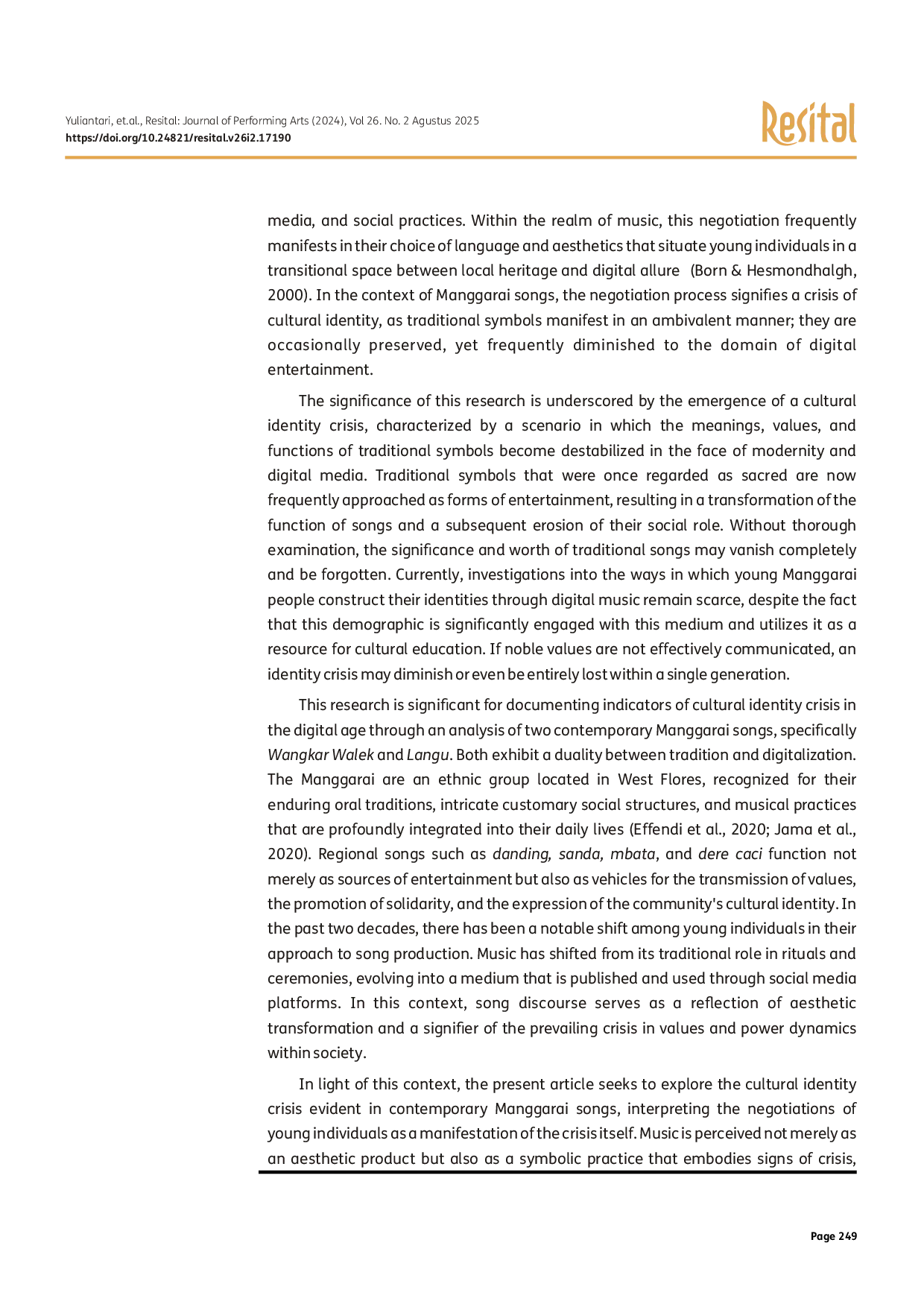 Yuliantari, et.al., Resital: Journal of Performing Arts (2024), Vol 26. No. 2 Agustus 2025
https://doi.org/10.24821/resital.v26i2.17190

Resital

media, and social practices. Within the realm of music, this negotiation frequently manifests in their choice of language and aesthetics that situate young individuals in a transitional space between local heritage and digital allure (Born & Hesmondhalgh, 2000). In the context of Manggarai songs, the negotiation process signifies a crisis of cultural identity, as traditional symbols manifest in an ambivalent manner; they are occasionally preserved, yet frequently diminished to the domain of digital entertainment.

The significance of this research is underscored by the emergence of a cultural identity crisis, characterized by a scenario in which the meanings, values, and functions of traditional symbols become destabilized in the face of modernity and digital media. Traditional symbols that were once regarded as sacred are now frequently approached as forms of entertainment, resulting in a transformation of the function of songs and a subsequent erosion of their social role. Without thorough examination, the significance and worth of traditional songs may vanish completely and be forgotten. Currently, investigations into the ways in which young Manggarai people construct their identities through digital music remain scarce, despite the fact that this demographic is significantly engaged with this medium and utilizes it as a resource for cultural education. If noble values are not effectively communicated, an identity crisis may diminish or even be entirely lost within a single generation.

This research is significant for documenting indicators of cultural identity crisis in the digital age through an analysis of two contemporary Manggarai songs, specifically Wangkar Walek and Langu. Both exhibit a duality between tradition and digitalization. The Manggarai are an ethnic group located in West Flores, recognized for their enduring oral traditions, intricate customary social structures, and musical practices that are profoundly integrated into their daily lives (Effendi et al., 2020; Jama et al., 2020). Regional songs such as danding, sanda, mbata, and dere caci function not merely as sources of entertainment but also as vehicles for the transmission of values, the promotion of solidarity, and the expression of the community's cultural identity. In the past two decades, there has been a notable shift among young individuals in their approach to song production. Music has shifted from its traditional role in rituals and ceremonies, evolving into a medium that is published and used through social media platforms. In this context, song discourse serves as a reflection of aesthetic transformation and a signifier of the prevailing crisis in values and power dynamics within society.

In light of this context, the present article seeks to explore the cultural identity crisis evident in contemporary Manggarai songs, interpreting the negotiations of young individuals as a manifestation of the crisis itself. Music is perceived not merely as an aesthetic product but also as a symbolic practice that embodies signs of crisis,

Page 249